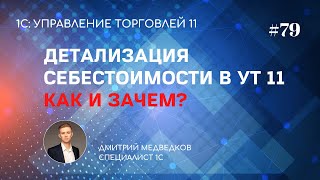 1С: УПРАВЛЕНИЕ ТОРГОВЛЕЙ 11

#79

ДЕТАЛИЗАЦИЯ СЕБЕСТОИМОСТИ В УТ 11

КАК И ЗАЧЕМ?

ДМИТРИЙ МЕДВЕДКОВ
СПЕЦИАЛИСТ 1С